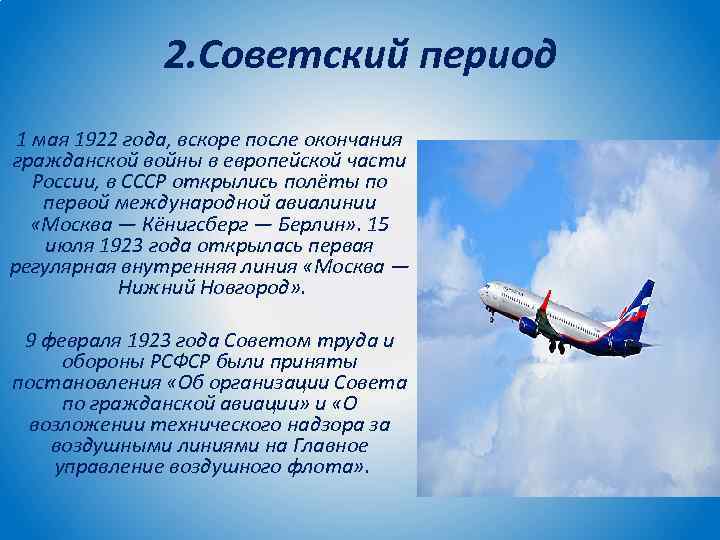 2.Советский период

1 мая 1922 года, вскоре после окончания гражданской войны в европейской части России, в СССР открылись полёты по первой международной авиалинии «Москва — Кёнигсберг — Берлин». 15 июля 1923 года открылась первая регулярная внутренняя линия «Москва — Нижний Новгород».

9 февраля 1923 года Советом труда и обороны РСФСР были приняты постановления «Об организации Совета по гражданской авиации» и «О возложении технического надзора за воздушными линиями на Главное управление воздушного флота».